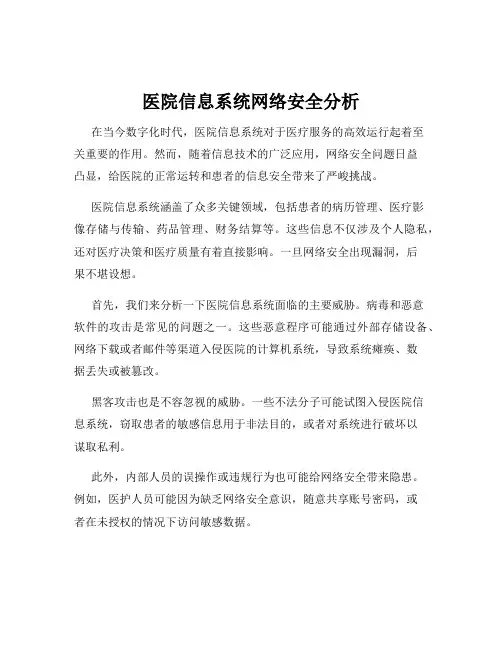 医院信息系统网络安全分析

在当今数字化时代，医院信息系统对于医疗服务的高效运行起着至关重要的作用。然而，随着信息技术的广泛应用，网络安全问题日益凸显，给医院的正常运转和患者的信息安全带来了严峻挑战。

医院信息系统涵盖了众多关键领域，包括患者的病历管理、医疗影像存储与传输、药品管理、财务结算等。这些信息不仅涉及个人隐私，还对医疗决策和医疗质量有着直接影响。一旦网络安全出现漏洞，后果不堪设想。

首先，我们来分析一下医院信息系统面临的主要威胁。病毒和恶意软件的攻击是常见的问题之一。这些恶意程序可能通过外部存储设备、网络下载或者邮件等渠道入侵医院的计算机系统，导致系统瘫痪、数据丢失或被篡改。

黑客攻击也是不容忽视的威胁。一些不法分子可能试图入侵医院信息系统，窃取患者的敏感信息用于非法目的，或者对系统进行破坏以谋取私利。

此外，内部人员的误操作或违规行为也可能给网络安全带来隐患。例如，医护人员可能因为缺乏网络安全意识，随意共享账号密码，或者在未授权的情况下访问敏感数据。